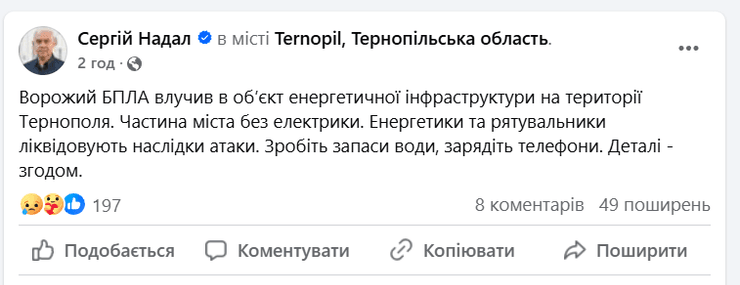 Сергій Надал в місті Ternopil, Тернопільська область.
2 год ·

Ворожий БПЛА влучив в об'єкт енергетичної інфраструктури на території Тернополя. Частина міста без електрики. Енергетики та рятувальники ліквідовують наслідки атаки. Зробіть запаси води, зарядіть телефони. Деталі - згодом.

197
8 коментарів 49 поширень

Подобається Коментувати Копіювати Поширити